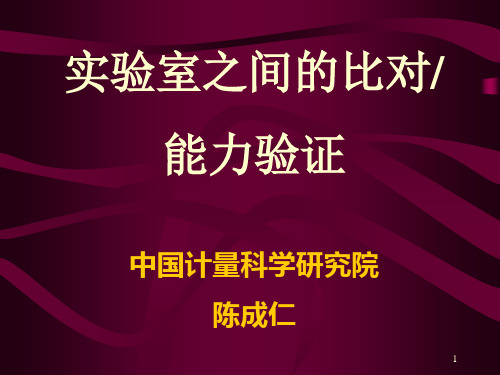 实验室之间的比对/
能力验证

中国计量科学研究院
陈成仁

1